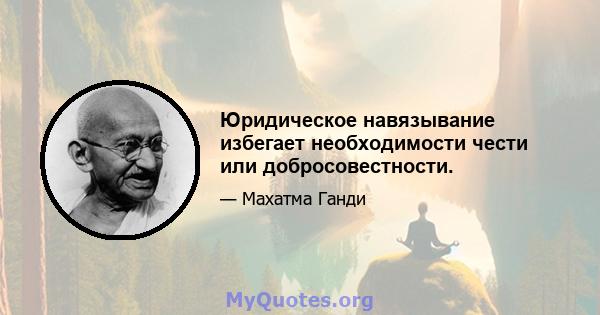 Юридическое навязывание избегает необходимости чести или добросовестности.

— Махатма Ганди

MyQuotes.org